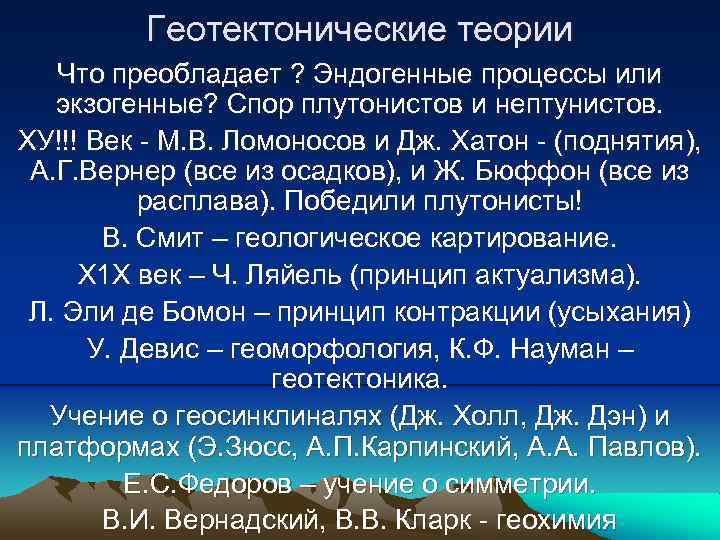 Геотектонические теории

Что преобладает ? Эндогенные процессы или экзогенные? Спор плутонистов и нептунистов.

ХУ!!! Век - М.В. Ломоносов и Дж. Хатон - (поднятия), А.Г.Вернер (все из осадков), и Ж. Бюффон (все из расплава). Победили плутонисты!

В. Смит – геологическое картирование.

Х1Х век – Ч. Ляйель (принцип актуализма).

Л. Эли де Бомон – принцип контракции (усыхания)

У. Девис – геоморфология, К.Ф. Науман – геотектоника.

Учение о геосинклиналях (Дж. Холл, Дж. Дэн) и платформах (Э.Зюсс, А.П.Карпинский, А.А. Павлов).

Е.С.Федоров – учение о симметрии.

В.И. Вернадский, В.В. Кларк - геохимия